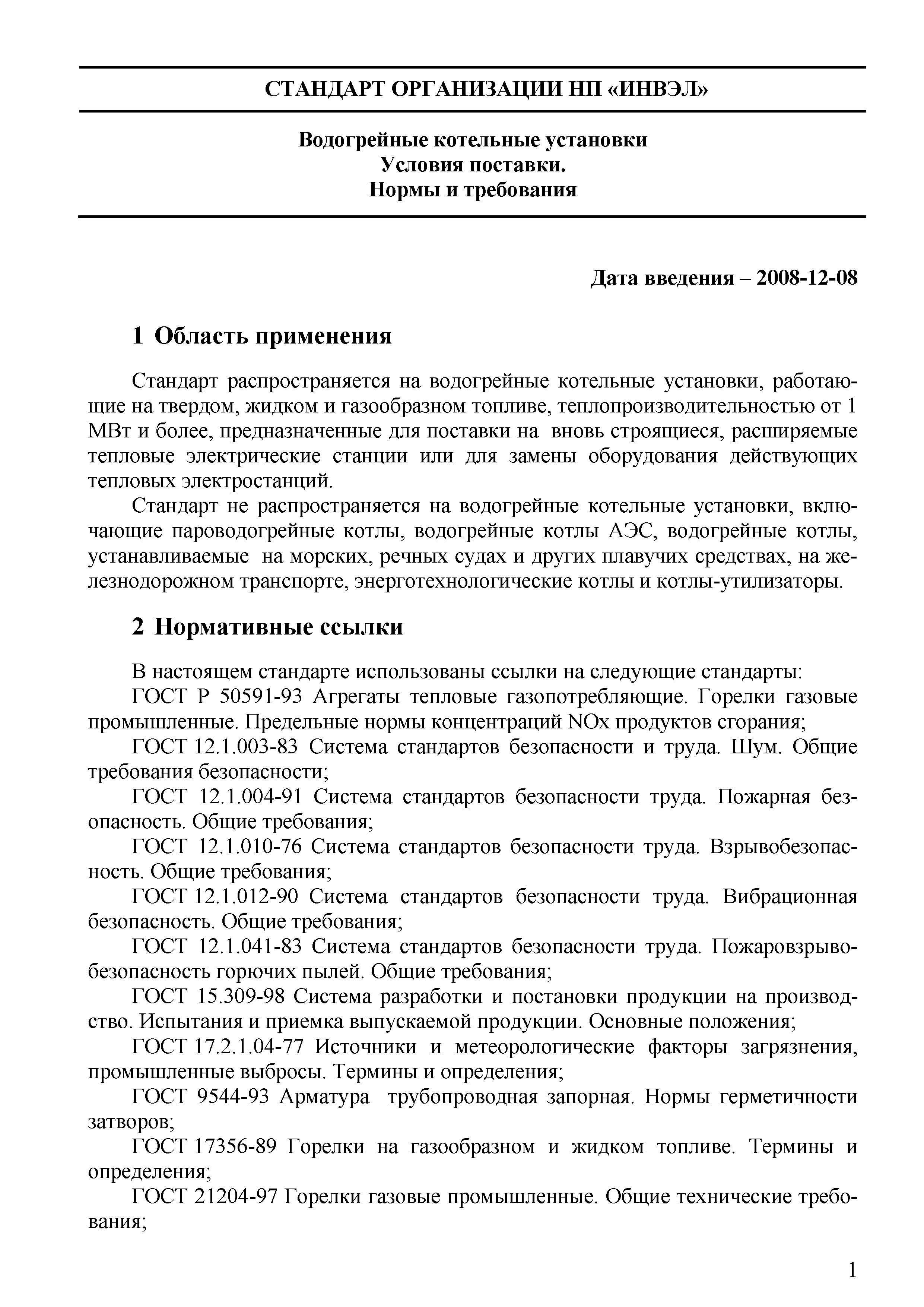 СТАНДАРТ ОРГАНИЗАЦИИ НП «ИНВЭЛ»

Водогрейные котельные установки
Условия поставки.
Нормы и требования

Дата введения – 2008-12-08

1 Область применения

Стандарт распространяется на водогрейные котельные установки, работающие на твердом, жидком и газообразном топливе, теплопроизводительностью от 1 МВт и более, предназначенные для поставки на вновь строящиеся, расширяемые тепловые электрические станции или для замены оборудования действующих тепловых электростанций.

Стандарт не распространяется на водогрейные котельные установки, включающие пароводогрейные котлы, водогрейные котлы АЭС, водогрейные котлы, устанавливаемые на морских, речных судах и других плавучих средствах, на железнодорожном транспорте, энерготехнологические котлы и котлы-утилизаторы.

2 Нормативные ссылки

В настоящем стандарте использованы ссылки на следующие стандарты:

ГОСТ Р 50591-93 Агрегаты тепловые газопотребляющие. Горелки газовые промышленные. Предельные нормы концентраций NOx продуктов сгорания;

ГОСТ 12.1.003-83 Система стандартов безопасности и труда. Шум. Общие требования безопасности;

ГОСТ 12.1.004-91 Система стандартов безопасности труда. Пожарная безопасность. Общие требования;

ГОСТ 12.1.010-76 Система стандартов безопасности труда. Взрывобезопасность. Общие требования;

ГОСТ 12.1.012-90 Система стандартов безопасности труда. Вибрационная безопасность. Общие требования;

ГОСТ 12.1.041-83 Система стандартов безопасности труда. Пожаровзрывобезопасность горючих пылей. Общие требования;

ГОСТ 15.309-98 Система разработки и постановки продукции на производство. Испытания и приемка выпускаемой продукции. Основные положения;

ГОСТ 17.2.1.04-77 Источники и метеорологические факторы загрязнения, промышленные выбросы. Термины и определения;

ГОСТ 9544-93 Арматура трубопроводная запорная. Нормы герметичности затворов;

ГОСТ 17356-89 Горелки на газообразном и жидком топливе. Термины и определения;

ГОСТ 21204-97 Горелки газовые промышленные. Общие технические требования;

1